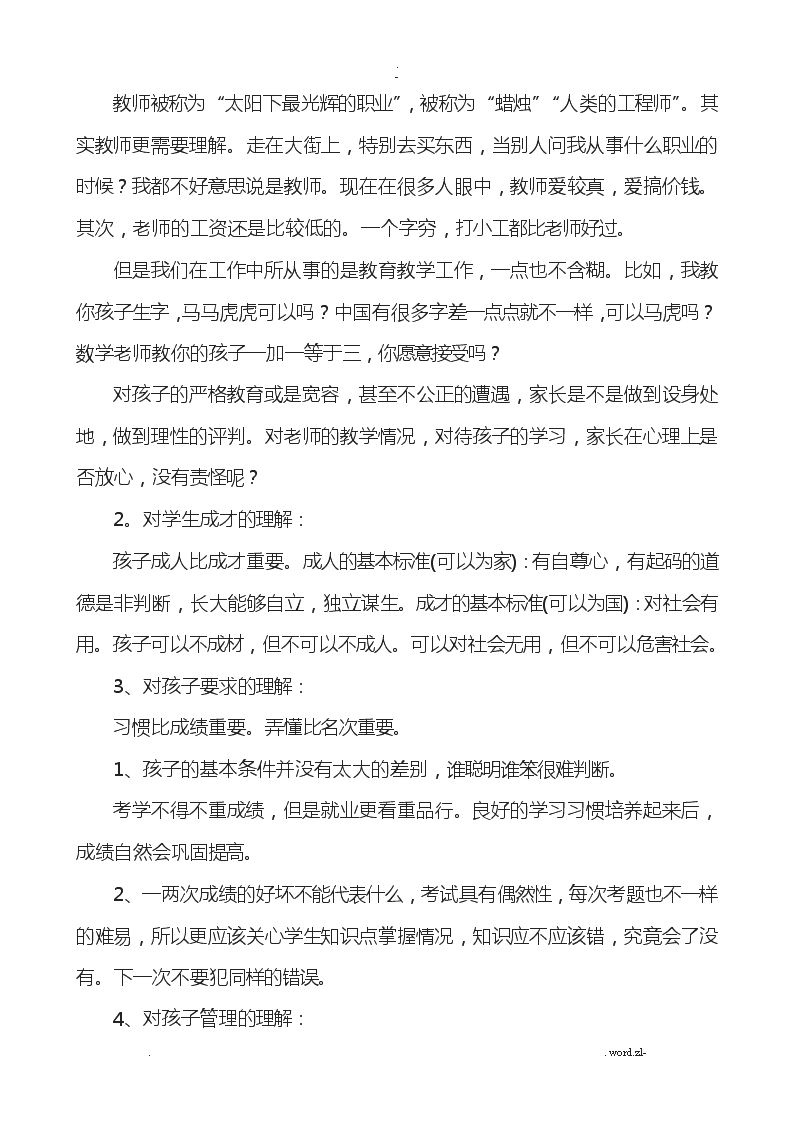 -

教师被称为“太阳下最光辉的职业”，被称为“蜡烛”“人类的工程师”。其实教师更需要理解。走在大街上，特别去买东西，当别人问我从事什么职业的时候？我都不好意思说是教师。现在在很多人眼中，教师爱较真，爱搞价钱。其次，老师的工资还是比较低的。一个字穷，打小工都比老师好过。

但是我们在工作中所从事的是教育教学工作，一点也不含糊。比如，我教你孩子生字，马马虎虎可以吗？中国有很多字差一点点就不一样，可以马虎吗？数学老师教你的孩子一加一等于三，你愿意接受吗？

对孩子的严格教育或是宽容，甚至不公正的遭遇，家长是不是做到设身处地，做到理性的评判。对老师的教学情况，对待孩子的学习，家长在心理上是否放心，没有责怪呢？

2。对学生成才的理解：

孩子成人比成才重要。成人的基本标准(可以为家)：有自尊心，有起码的道德是非判断，长大能够自立，独立谋生。成才的基本标准(可以为国)：对社会有用。孩子可以不成材，但不可以不成人。可以对社会无用，但不可以危害社会。

3、对孩子要求的理解：

习惯比成绩重要。弄懂比名次重要。

1、孩子的基本条件并没有太大的差别，谁聪明谁笨很难判断。

考学不得不重成绩，但是就业更看重品行。良好的学习习惯培养起来后，成绩自然会巩固提高。

2、一两次成绩的好坏不能代表什么，考试具有偶然性，每次考题也不一样的难易，所以更应该关心学生知识点掌握情况，知识应不应该错，究竟会了没有。下一次不要犯同样的错误。

4、对孩子管理的理解：

. . word.zl-